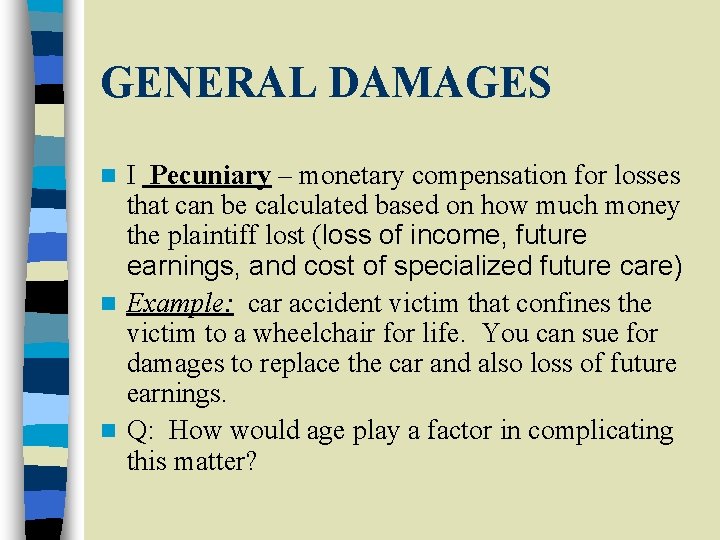 GENERAL DAMAGES

I Pecuniary – monetary compensation for losses that can be calculated based on how much money the plaintiff lost (loss of income, future earnings, and cost of specialized future care)

Example: car accident victim that confines the victim to a wheelchair for life. You can sue for damages to replace the car and also loss of future earnings.

Q: How would age play a factor in complicating this matter?